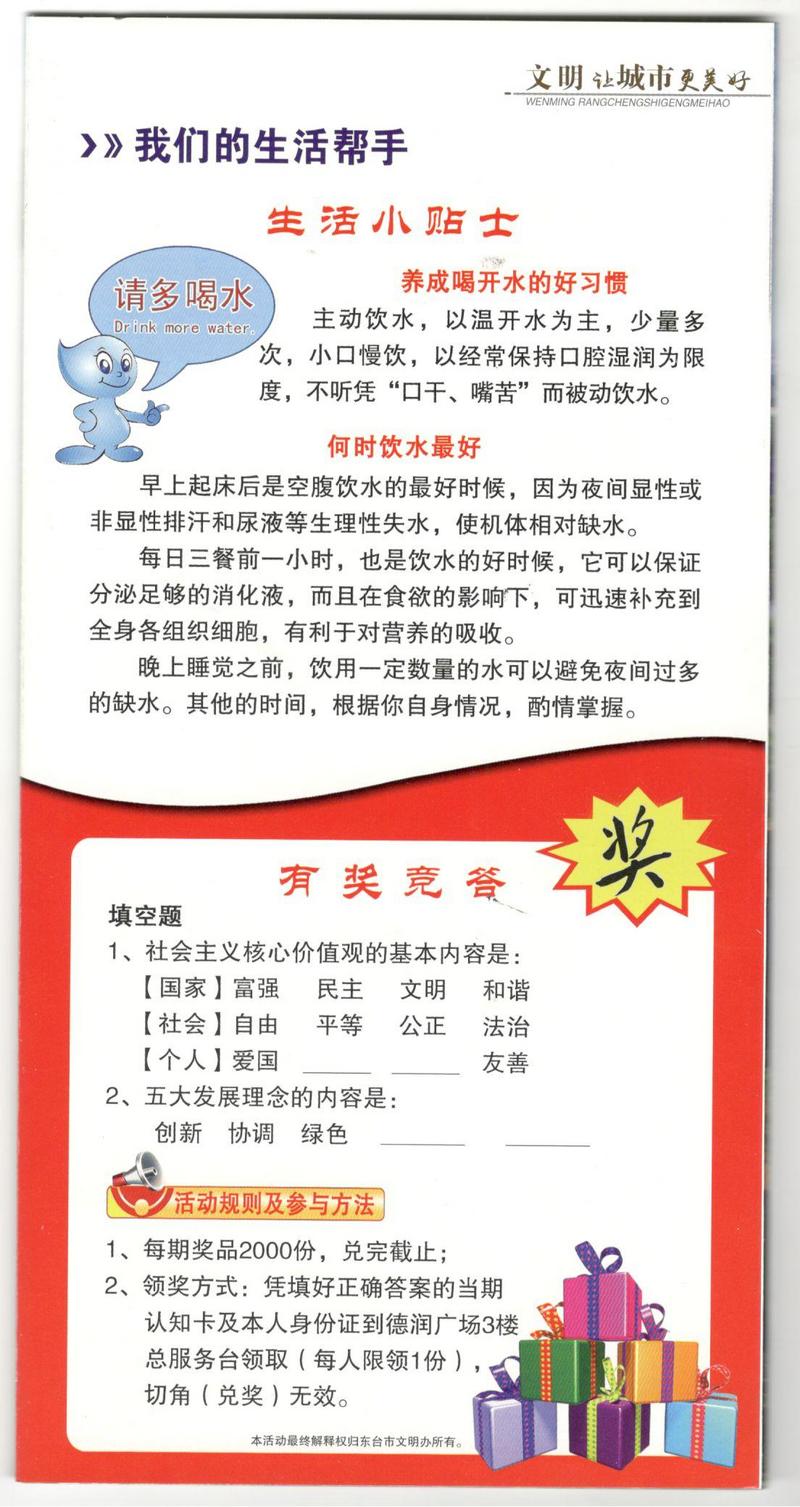 文明让城市更美好
WENMING RANGCHENGSHIGENGMEIHAO

》》我们的生活帮手

生活小贴士

请多喝水
Drink more water.

养成喝开水的好习惯

主动饮水，以温开水为主，少量多次，小口慢饮，以经常保持口腔湿润为限度，不听凭“口干、嘴苦”而被动饮水。

何时饮水最好

早上起床后是空腹饮水的最好时候，因为夜间显性或非显性排汗和尿液等生理性失水，使机体相对缺水。

每日三餐前一小时，也是饮水的好时候，它可以保证分泌足够的消化液，而且在食欲的影响下，可迅速补充到全身各组织细胞，有利于对营养的吸收。

晚上睡觉之前，饮用一定数量的水可以避免夜间过多的缺水。其他的时间，根据你自身情况，酌情掌握。

有奖竞答

奖

填空题

1、社会主义核心价值观的基本内容是：

【国家】富强　民主　文明　和谐

【社会】自由　平等　公正　法治

【个人】爱国　______　______　友善

2、五大发展理念的内容是：

创新　协调　绿色　______　______

活动规则及参与方法

1、每期奖品2000份，兑完截止；

2、领奖方式：凭填好正确答案的当期认知卡及本人身份证到德润广场3楼总服务台领取（每人限领1份），切角（兑奖）无效。

本活动最终解释权归东台市文明办所有。